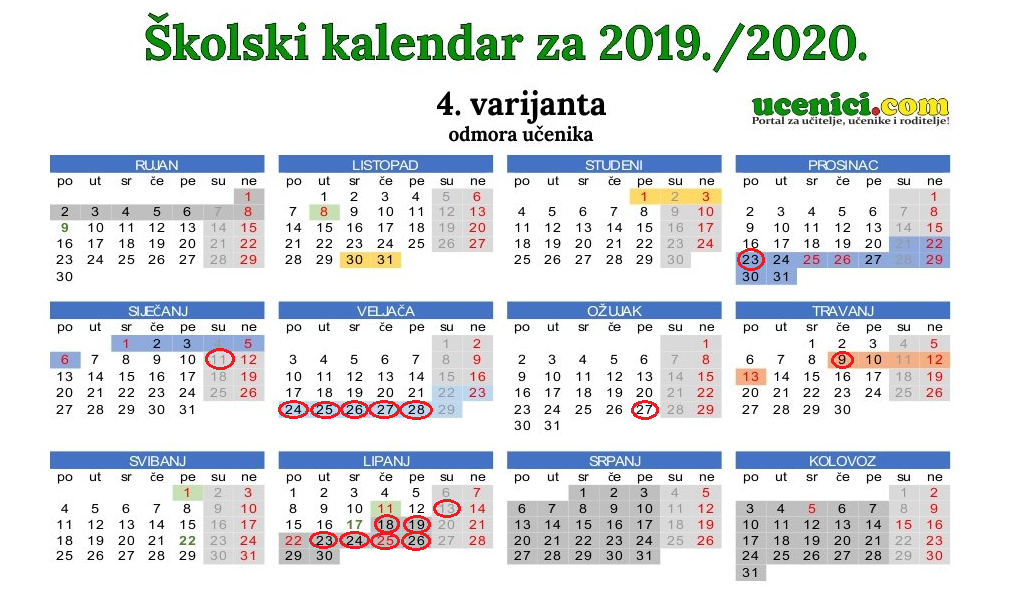 Školski kalendar za 2019./2020.

4. varijanta
odmora učenika

ucenici.com
Portal za učitelje, učenike i roditelje!

RUJAN

| po | ut | sr | če | pe | su | ne |
|---|---|---|---|---|---|---|
| | | | | | | 1 |
| 2 | 3 | 4 | 5 | 6 | 7 | 8 |
| 9 | 10 | 11 | 12 | 13 | 14 | 15 |
| 16 | 17 | 18 | 19 | 20 | 21 | 22 |
| 23 | 24 | 25 | 26 | 27 | 28 | 29 |
| 30 | | | | | | |

LISTOPAD

| po | ut | sr | če | pe | su | ne |
|---|---|---|---|---|---|---|
| | 1 | 2 | 3 | 4 | 5 | 6 |
| 7 | 8 | 9 | 10 | 11 | 12 | 13 |
| 14 | 15 | 16 | 17 | 18 | 19 | 20 |
| 21 | 22 | 23 | 24 | 25 | 26 | 27 |
| 28 | 29 | 30 | 31 | | | |

STUDENI

| po | ut | sr | če | pe | su | ne |
|---|---|---|---|---|---|---|
| | | | | 1 | 2 | 3 |
| 4 | 5 | 6 | 7 | 8 | 9 | 10 |
| 11 | 12 | 13 | 14 | 15 | 16 | 17 |
| 18 | 19 | 20 | 21 | 22 | 23 | 24 |
| 25 | 26 | 27 | 28 | 29 | 30 | |

PROSINAC

| po | ut | sr | če | pe | su | ne |
|---|---|---|---|---|---|---|
| | | | | | | 1 |
| 2 | 3 | 4 | 5 | 6 | 7 | 8 |
| 9 | 10 | 11 | 12 | 13 | 14 | 15 |
| 16 | 17 | 18 | 19 | 20 | 21 | 22 |
| 23 | 24 | 25 | 26 | 27 | 28 | 29 |
| 30 | 31 | | | | | |

SIJEČANJ

| po | ut | sr | če | pe | su | ne |
|---|---|---|---|---|---|---|
| | | 1 | 2 | 3 | 4 | 5 |
| 6 | 7 | 8 | 9 | 10 | 11 | 12 |
| 13 | 14 | 15 | 16 | 17 | 18 | 19 |
| 20 | 21 | 22 | 23 | 24 | 25 | 26 |
| 27 | 28 | 29 | 30 | 31 | | |

VELJAČA

| po | ut | sr | če | pe | su | ne |
|---|---|---|---|---|---|---|
| | | | | | 1 | 2 |
| 3 | 4 | 5 | 6 | 7 | 8 | 9 |
| 10 | 11 | 12 | 13 | 14 | 15 | 16 |
| 17 | 18 | 19 | 20 | 21 | 22 | 23 |
| 24 | 25 | 26 | 27 | 28 | 29 | |

OŽUJAK

| po | ut | sr | če | pe | su | ne |
|---|---|---|---|---|---|---|
| | | | | | | 1 |
| 2 | 3 | 4 | 5 | 6 | 7 | 8 |
| 9 | 10 | 11 | 12 | 13 | 14 | 15 |
| 16 | 17 | 18 | 19 | 20 | 21 | 22 |
| 23 | 24 | 25 | 26 | 27 | 28 | 29 |
| 30 | 31 | | | | | |

TRAVANJ

| po | ut | sr | če | pe | su | ne |
|---|---|---|---|---|---|---|
| | | 1 | 2 | 3 | 4 | 5 |
| 6 | 7 | 8 | 9 | 10 | 11 | 12 |
| 13 | 14 | 15 | 16 | 17 | 18 | 19 |
| 20 | 21 | 22 | 23 | 24 | 25 | 26 |
| 27 | 28 | 29 | 30 | | | |

SVIBANJ

| po | ut | sr | če | pe | su | ne |
|---|---|---|---|---|---|---|
| | | | | 1 | 2 | 3 |
| 4 | 5 | 6 | 7 | 8 | 9 | 10 |
| 11 | 12 | 13 | 14 | 15 | 16 | 17 |
| 18 | 19 | 20 | 21 | 22 | 23 | 24 |
| 25 | 26 | 27 | 28 | 29 | 30 | 31 |

LIPANJ

| po | ut | sr | če | pe | su | ne |
|---|---|---|---|---|---|---|
| 1 | 2 | 3 | 4 | 5 | 6 | 7 |
| 8 | 9 | 10 | 11 | 12 | 13 | 14 |
| 15 | 16 | 17 | 18 | 19 | 20 | 21 |
| 22 | 23 | 24 | 25 | 26 | 27 | 28 |
| 29 | 30 | | | | | |

SRPANJ

| po | ut | sr | če | pe | su | ne |
|---|---|---|---|---|---|---|
| | | 1 | 2 | 3 | 4 | 5 |
| 6 | 7 | 8 | 9 | 10 | 11 | 12 |
| 13 | 14 | 15 | 16 | 17 | 18 | 19 |
| 20 | 21 | 22 | 23 | 24 | 25 | 26 |
| 27 | 28 | 29 | 30 | 31 | | |

KOLOVOZ

| po | ut | sr | če | pe | su | ne |
|---|---|---|---|---|---|---|
| | | | | | 1 | 2 |
| 3 | 4 | 5 | 6 | 7 | 8 | 9 |
| 10 | 11 | 12 | 13 | 14 | 15 | 16 |
| 17 | 18 | 19 | 20 | 21 | 22 | 23 |
| 24 | 25 | 26 | 27 | 28 | 29 | 30 |
| 31 | | | | | | |